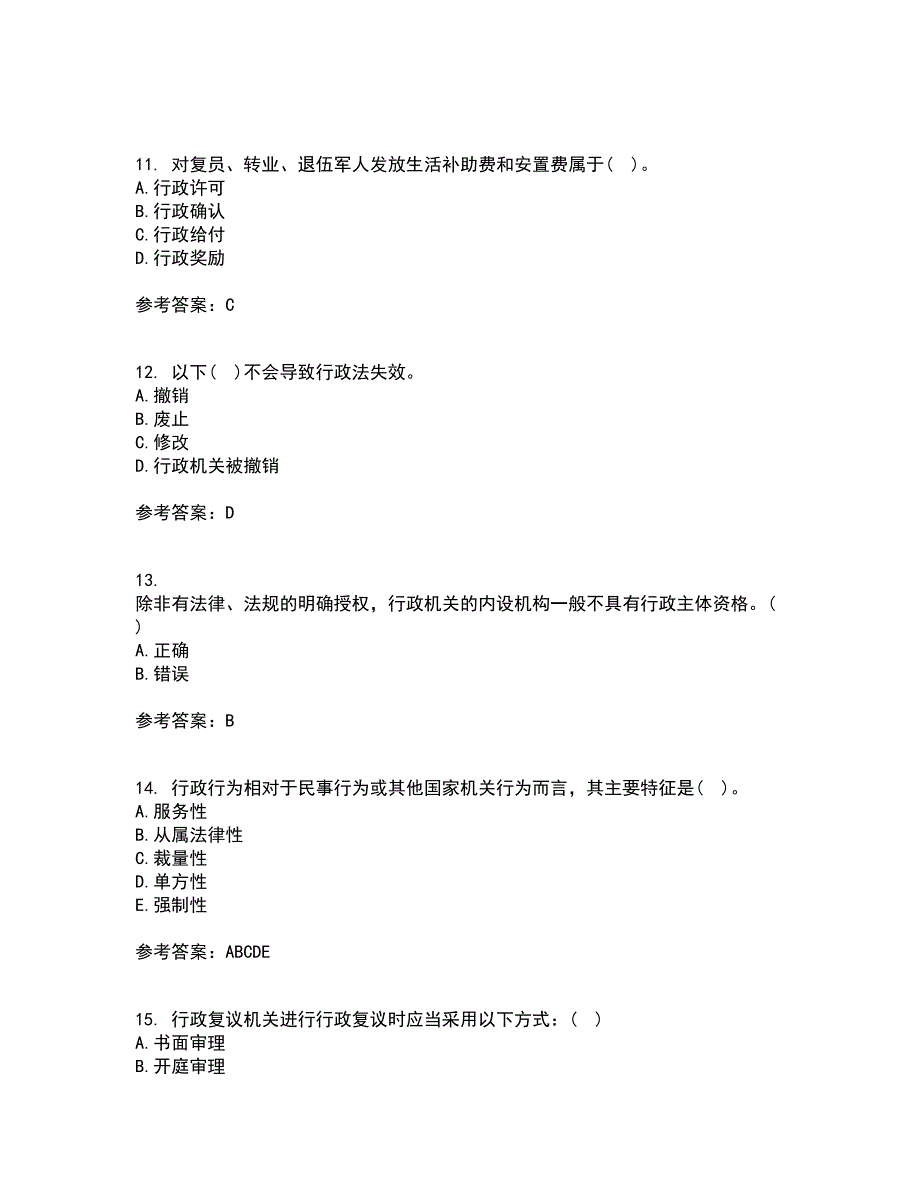 11. 对复员、转业、退伍军人发放生活补助费和安置费属于（ ）。
A.行政许可
B.行政确认
C.行政给付
D.行政奖励

参考答案：C

12. 以下（ ）不会导致行政法失效。
A.撤销
B.废止
C.修改
D.行政机关被撤销

参考答案：D

13.
除非有法律、法规的明确授权，行政机关的内设机构一般不具有行政主体资格。（ ）
A.正确
B.错误

参考答案：B

14. 行政行为相对于民事行为或其他国家机关行为而言，其主要特征是（ ）。
A.服务性
B.从属法律性
C.裁量性
D.单方性
E.强制性

参考答案：ABCDE

15. 行政复议机关进行行政复议时应当采用以下方式：（ ）
A.书面审理
B.开庭审理